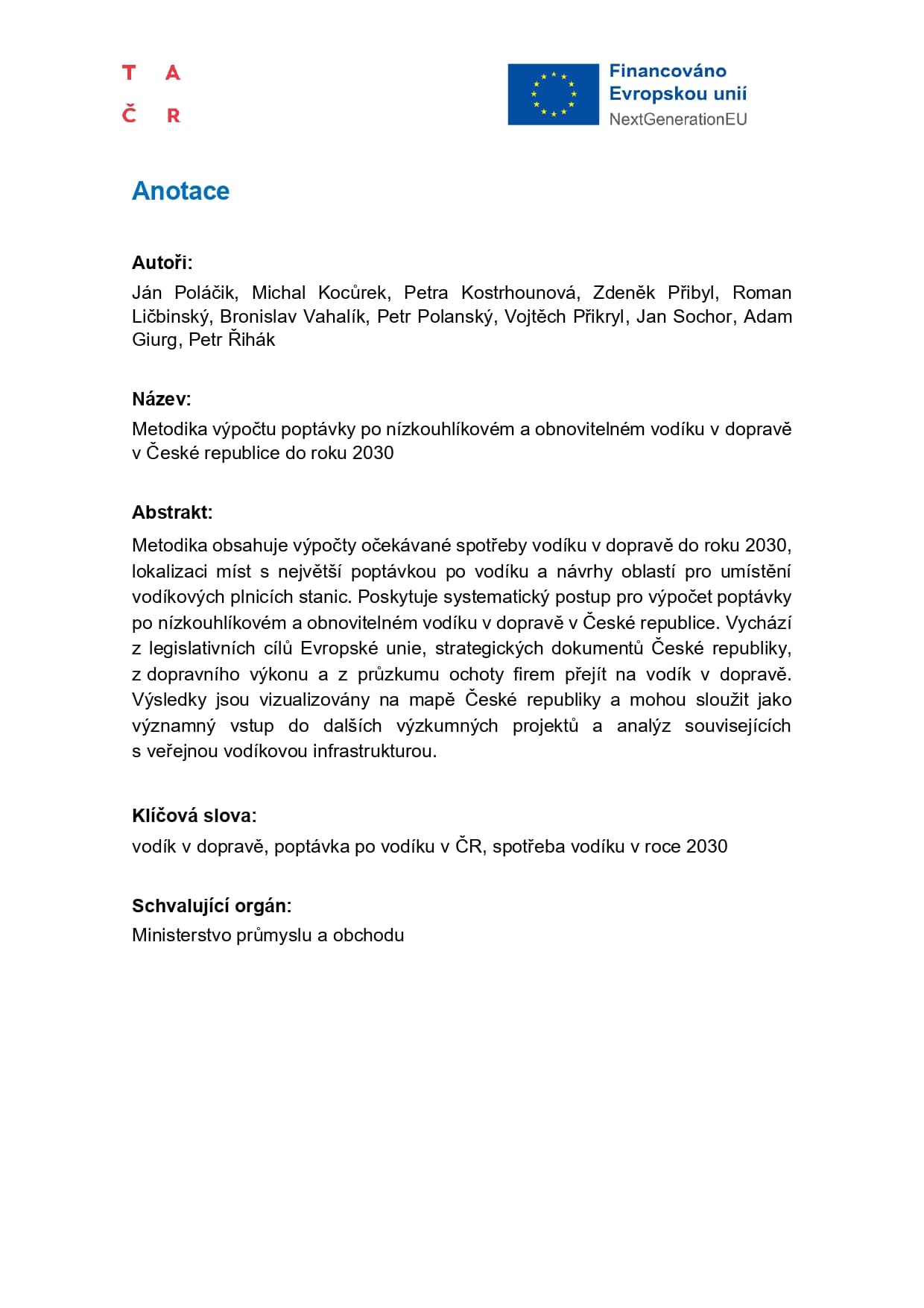 T A
Č R

Financováno
Evropskou unií
NextGenerationEU

Anotace

Autoři:
Ján Poláčik, Michal Kocůrek, Petra Kostrhounová, Zdeněk Přibyl, Roman Ličbinský, Bronislav Vahalík, Petr Polanský, Vojtěch Přikryl, Jan Sochor, Adam Giurg, Petr Řihák

Název:
Metodika výpočtu poptávky po nízkouhlíkovém a obnovitelném vodíku v dopravě v České republice do roku 2030

Abstrakt:
Metodika obsahuje výpočty očekávané spotřeby vodíku v dopravě do roku 2030, lokalizaci míst s největší poptávkou po vodíku a návrhy oblastí pro umístění vodíkových plnicích stanic. Poskytuje systematický postup pro výpočet poptávky po nízkouhlíkovém a obnovitelném vodíku v dopravě v České republice. Vychází z legislativních cílů Evropské unie, strategických dokumentů České republiky, z dopravního výkonu a z průzkumu ochoty firem přejít na vodík v dopravě. Výsledky jsou vizualizovány na mapě České republiky a mohou sloužit jako významný vstup do dalších výzkumných projektů a analýz souvisejících s veřejnou vodíkovou infrastrukturou.

Klíčová slova:
vodík v dopravě, poptávka po vodíku v ČR, spotřeba vodíku v roce 2030

Schvalující orgán:
Ministerstvo průmyslu a obchodu